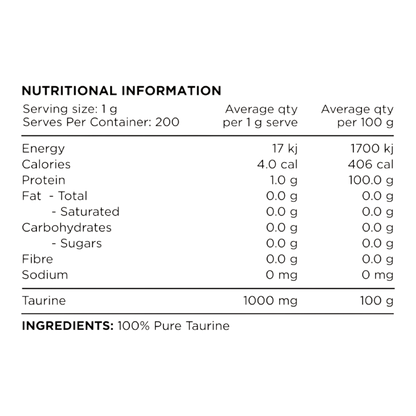 NUTRITIONAL INFORMATION

| Serving size: 1 g Serves Per Container: 200 | Average qty per 1 g serve | Average qty per 100 g |
|---|---|---|
| Energy | 17 kj | 1700 kj |
| Calories | 4.0 cal | 406 cal |
| Protein | 1.0 g | 100.0 g |
| Fat - Total | 0.0 g | 0.0 g |
| - Saturated | 0.0 g | 0.0 g |
| Carbohydrates | 0.0 g | 0.0 g |
| - Sugars | 0.0 g | 0.0 g |
| Fibre | 0.0 g | 0.0 g |
| Sodium | 0 mg | 0 mg |
| Taurine | 1000 mg | 100 g |

INGREDIENTS: 100% Pure Taurine